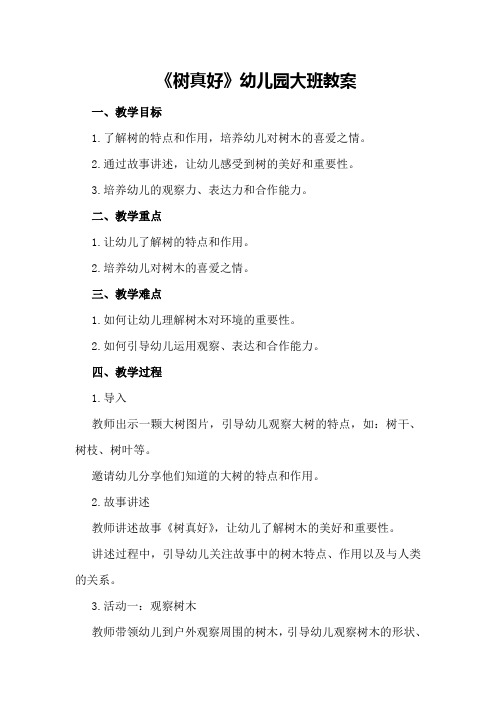 《树真好》幼儿园大班教案

一、教学目标

1.了解树的特点和作用，培养幼儿对树木的喜爱之情。

2.通过故事讲述，让幼儿感受到树的美好和重要性。

3.培养幼儿的观察力、表达力和合作能力。

二、教学重点

1.让幼儿了解树的特点和作用。

2.培养幼儿对树木的喜爱之情。

三、教学难点

1.如何让幼儿理解树木对环境的重要性。

2.如何引导幼儿运用观察、表达和合作能力。

四、教学过程

1.导入

教师出示一颗大树图片，引导幼儿观察大树的特点，如：树干、树枝、树叶等。

邀请幼儿分享他们知道的大树的特点和作用。

2.故事讲述

教师讲述故事《树真好》，让幼儿了解树木的美好和重要性。

讲述过程中，引导幼儿关注故事中的树木特点、作用以及与人类的关系。

3.活动一：观察树木

教师带领幼儿到户外观察周围的树木，引导幼儿观察树木的形状、